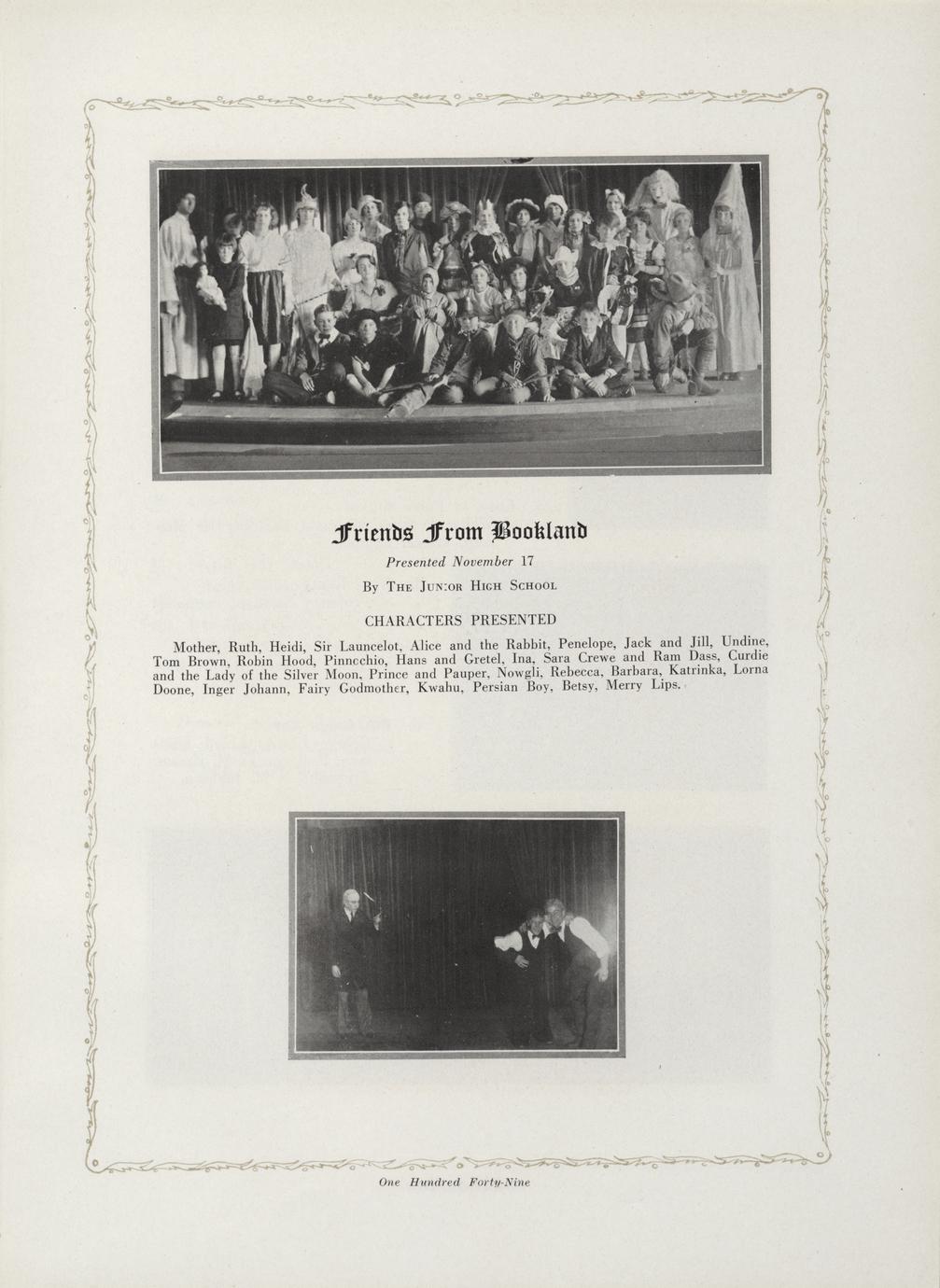 Friends From Bookland

Presented November 17

By The Junior High School

CHARACTERS PRESENTED

Mother, Ruth, Heidi, Sir Launcelot, Alice and the Rabbit, Penelope, Jack and Jill, Undine, Tom Brown, Robin Hood, Pinnochio, Hans and Gretel, Ina, Sara Crewe and Ram Dass, Curdie and the Lady of the Silver Moon, Prince and Pauper, Nowgli, Rebecca, Barbara, Katrinka, Lorna Doone, Inger Johann, Fairy Godmother, Kwahu, Persian Boy, Betsy, Merry Lips.

One Hundred Forty-Nine